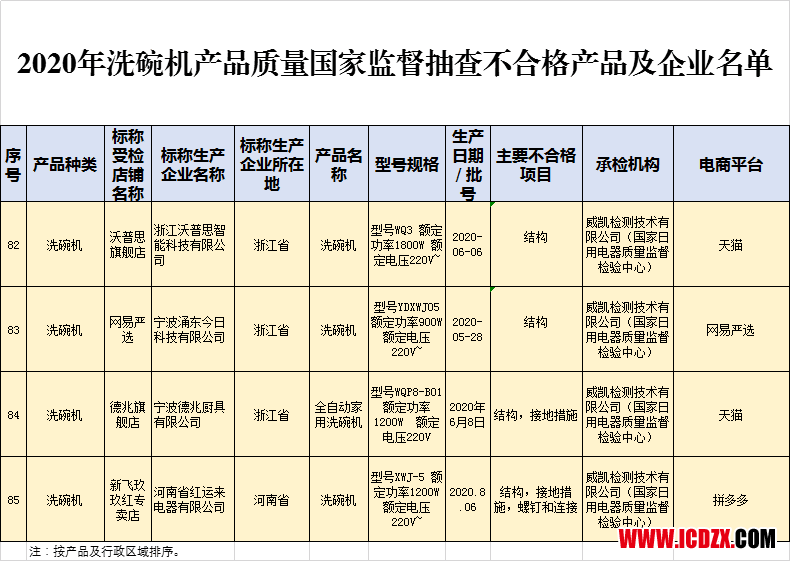 2020年洗碗机产品质量国家监督抽查不合格产品及企业名单

| 序号 | 产品种类 | 标称受检店铺名称 | 标称生产企业名称 | 标称生产企业所在地 | 产品名称 | 型号规格 | 生产日期/批号 | 主要不合格项目 | 承检机构 | 电商平台 |
|---|---|---|---|---|---|---|---|---|---|---|
| 82 | 洗碗机 | 沃普思旗舰店 | 浙江沃普思智能科技有限公司 | 浙江省 | 洗碗机 | 型号WQ3 额定功率1800W 额定电压220V~ | 2020-06-06 | 结构 | 威凯检测技术有限公司（国家日用电器质量监督检验中心） | 天猫 |
| 83 | 洗碗机 | 网易严选 | 宁波涌东今日科技有限公司 | 浙江省 | 洗碗机 | 型号YDXWJ05 额定功率900W 额定电压220V~ | 2020-05-28 | 结构 | 威凯检测技术有限公司（国家日用电器质量监督检验中心） | 网易严选 |
| 84 | 洗碗机 | 德兆旗舰店 | 宁波德兆厨具有限公司 | 浙江省 | 全自动家用洗碗机 | 型号WQP8-B01 额定功率1200W 额定电压220V | 2020年6月8日 | 结构，接地措施 | 威凯检测技术有限公司（国家日用电器质量监督检验中心） | 天猫 |
| 85 | 洗碗机 | 新飞玖玖红专卖店 | 河南省红运来电器有限公司 | 河南省 | 洗碗机 | 型号XWJ-5 额定功率1200W 额定电压220V~ | 2020.8.06 | 结构，接地措施，螺钉和连接 | 威凯检测技术有限公司（国家日用电器质量监督检验中心） | 拼多多 |

注：按产品及行政区域排序。

WWW.ICDZX.COM